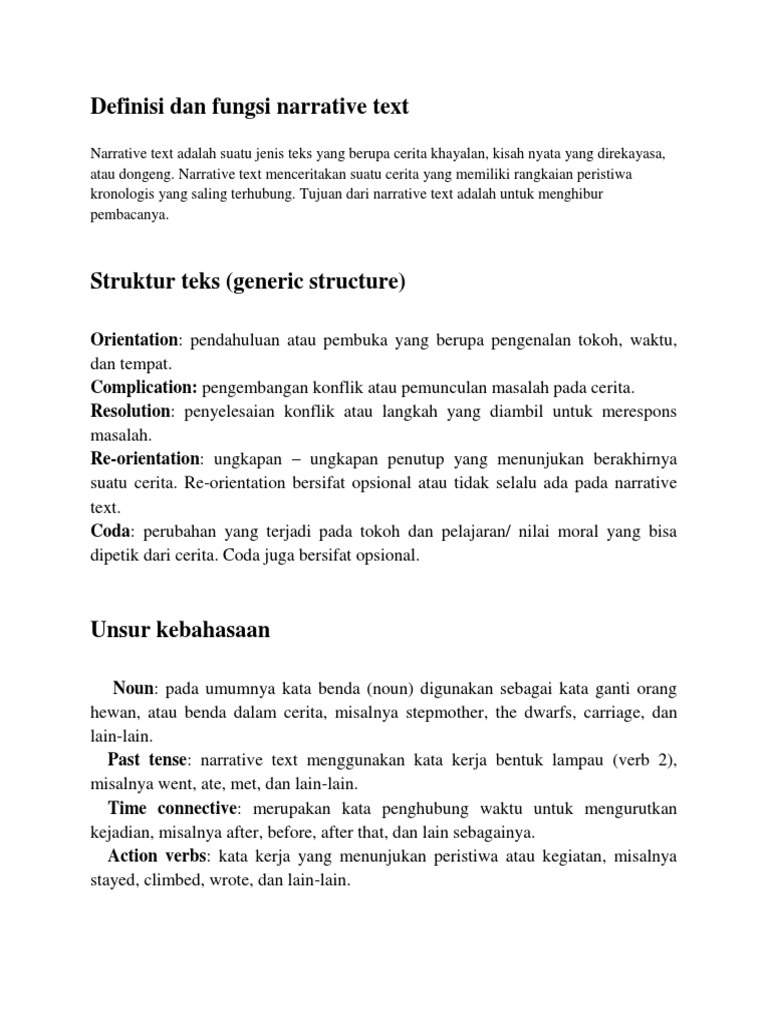 Definisi dan fungsi narrative text

Narrative text adalah suatu jenis teks yang berupa cerita khayalan, kisah nyata yang direkayasa, atau dongeng. Narrative text menceritakan suatu cerita yang memiliki rangkaian peristiwa kronologis yang saling terhubung. Tujuan dari narrative text adalah untuk menghibur pembacanya.

Struktur teks (generic structure)

Orientation: pendahuluan atau pembuka yang berupa pengenalan tokoh, waktu, dan tempat.
Complication: pengembangan konflik atau pemunculan masalah pada cerita.
Resolution: penyelesaian konflik atau langkah yang diambil untuk merespons masalah.
Re-orientation: ungkapan – ungkapan penutup yang menunjukan berakhirnya suatu cerita. Re-orientation bersifat opsional atau tidak selalu ada pada narrative text.
Coda: perubahan yang terjadi pada tokoh dan pelajaran/ nilai moral yang bisa dipetik dari cerita. Coda juga bersifat opsional.

Unsur kebahasaan

Noun: pada umumnya kata benda (noun) digunakan sebagai kata ganti orang hewan, atau benda dalam cerita, misalnya stepmother, the dwarfs, carriage, dan lain-lain.
Past tense: narrative text menggunakan kata kerja bentuk lampau (verb 2), misalnya went, ate, met, dan lain-lain.
Time connective: merupakan kata penghubung waktu untuk mengurutkan kejadian, misalnya after, before, after that, dan lain sebagainya.
Action verbs: kata kerja yang menunjukan peristiwa atau kegiatan, misalnya stayed, climbed, wrote, dan lain-lain.